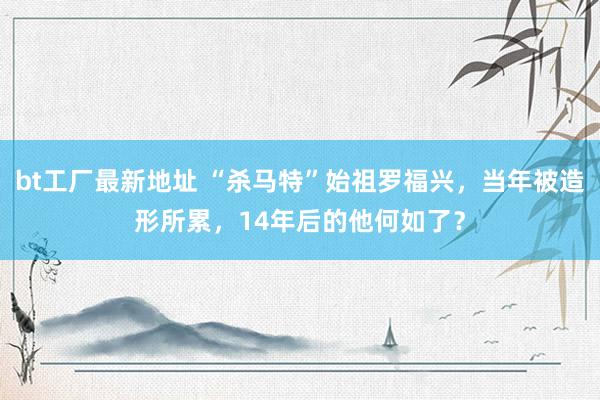 bt工厂最新地址 “杀马特”始祖罗福兴，当年被造形所累，14年后的他何如了？